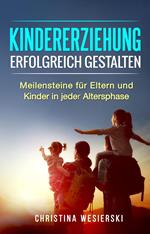 KINDERERZIEHUNG
ERFOLGREICH GESTALTEN

Meilensteine für Eltern und Kinder in jeder Altersphase

CHRISTINA WESIERSKI